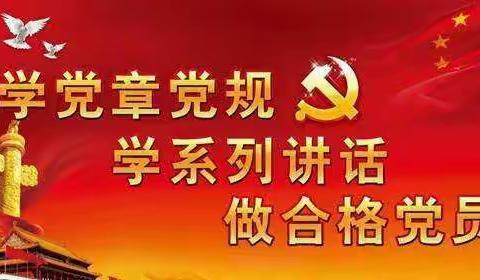 学党章党规
学系列讲话
做合格党员